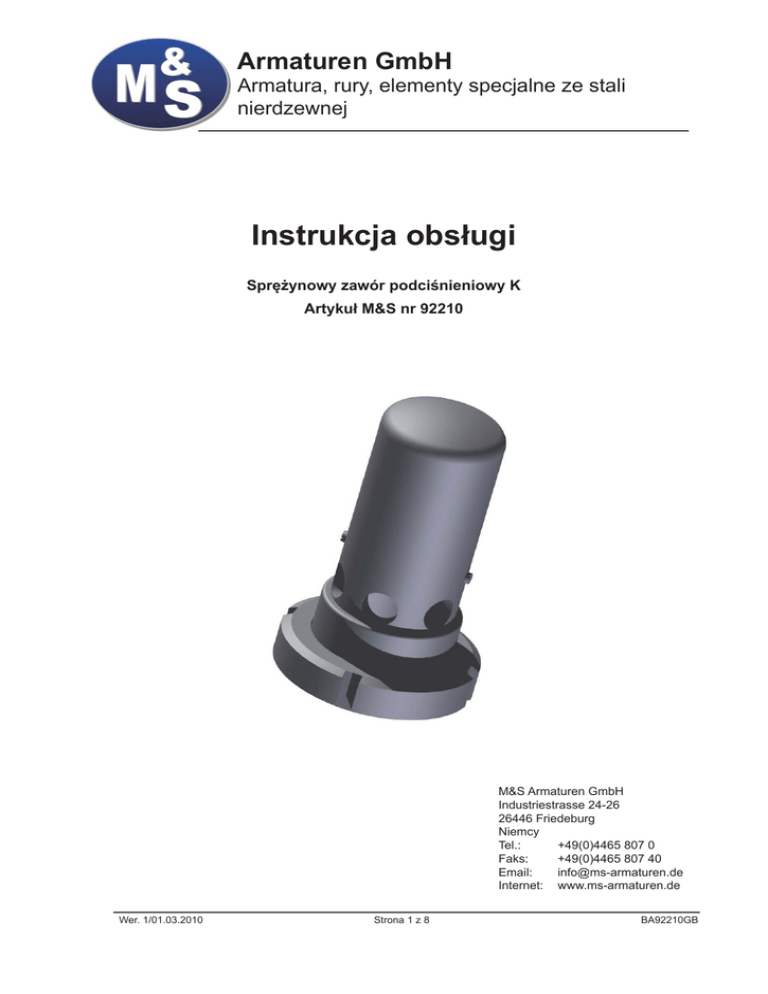 M&S

Armaturen GmbH
Armatura, rury, elementy specjalne ze stali nierdzewnej

Instrukcja obsługi

Sprężynowy zawór podciśnieniowy K
Artykuł M&S nr 92210

M&S Armaturen GmbH
Industriestrasse 24-26
26446 Friedeburg
Niemcy
Tel.: +49(0)4465 807 0
Faks: +49(0)4465 807 40
Email: info@ms-armaturen.de
Internet: www.ms-armaturen.de

Wer. 1/01.03.2010

Strona 1 z 8

BA92210GB